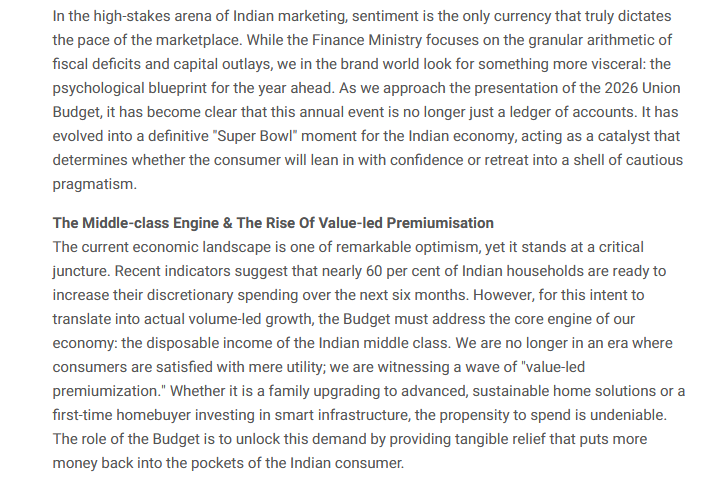 In the high-stakes arena of Indian marketing, sentiment is the only currency that truly dictates the pace of the marketplace. While the Finance Ministry focuses on the granular arithmetic of fiscal deficits and capital outlays, we in the brand world look for something more visceral: the psychological blueprint for the year ahead. As we approach the presentation of the 2026 Union Budget, it has become clear that this annual event is no longer just a ledger of accounts. It has evolved into a definitive "Super Bowl" moment for the Indian economy, acting as a catalyst that determines whether the consumer will lean in with confidence or retreat into a shell of cautious pragmatism.

The Middle-class Engine & The Rise Of Value-led Premiumisation
The current economic landscape is one of remarkable optimism, yet it stands at a critical juncture. Recent indicators suggest that nearly 60 per cent of Indian households are ready to increase their discretionary spending over the next six months. However, for this intent to translate into actual volume-led growth, the Budget must address the core engine of our economy: the disposable income of the Indian middle class. We are no longer in an era where consumers are satisfied with mere utility; we are witnessing a wave of "value-led premiumization." Whether it is a family upgrading to advanced, sustainable home solutions or a first-time homebuyer investing in smart infrastructure, the propensity to spend is undeniable. The role of the Budget is to unlock this demand by providing tangible relief that puts more money back into the pockets of the Indian consumer.